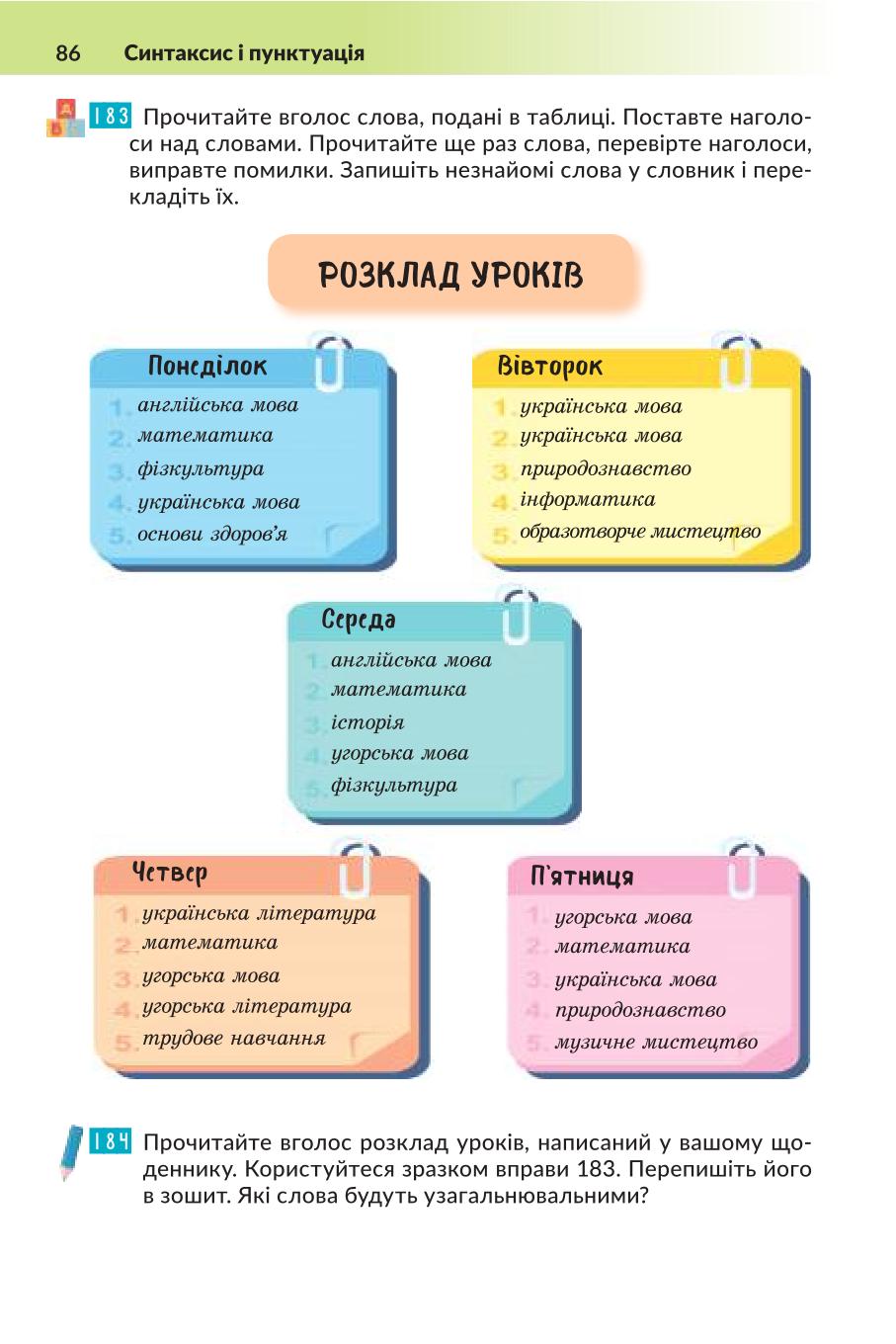 86 Синтаксис і пунктуація

183 Прочитайте вголос слова, подані в таблиці. Поставте наголоси над словами. Прочитайте ще раз слова, перевірте наголоси, виправте помилки. Запишіть незнайомі слова у словник і перекладіть їх.

РОЗКЛАД УРОКІВ

Понеділок
1. англійська мова
2. математика
3. фізкультура
4. українська мова
5. основи здоров'я

Вівторок
1. українська мова
2. українська мова
3. природознавство
4. інформатика
5. образотворче мистецтво

Середа
1. англійська мова
2. математика
3. історія
4. угорська мова
5. фізкультура

Четвер
1. українська література
2. математика
3. угорська мова
4. угорська література
5. трудове навчання

П'ятниця
1. угорська мова
2. математика
3. українська мова
4. природознавство
5. музичне мистецтво

184 Прочитайте вголос розклад уроків, написаний у вашому щоденнику. Користуйтеся зразком вправи 183. Перепишіть його в зошит. Які слова будуть узагальнювальними?